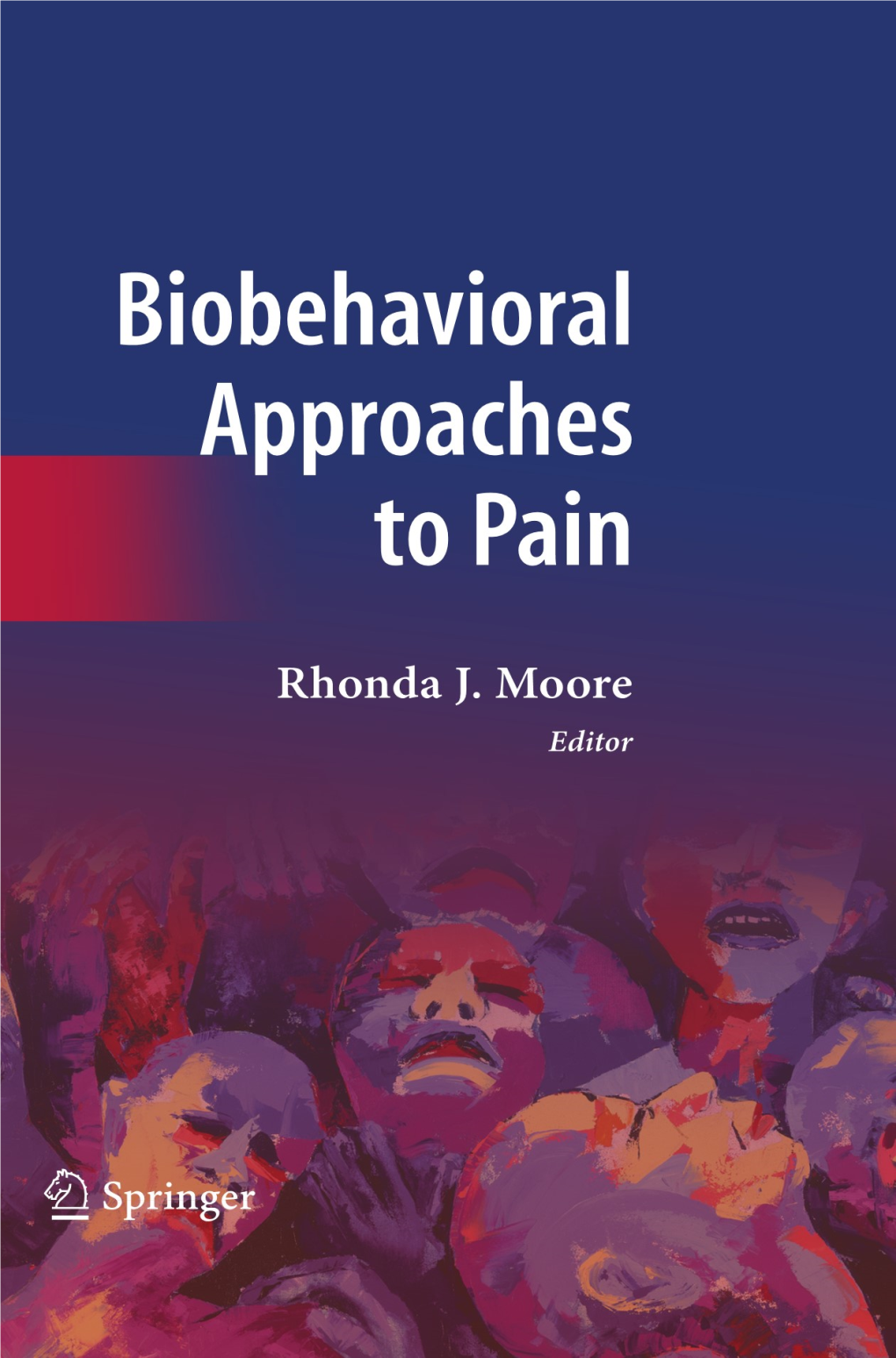 Biobehavioral Approaches to Pain

Rhonda J. Moore
Editor

Springer